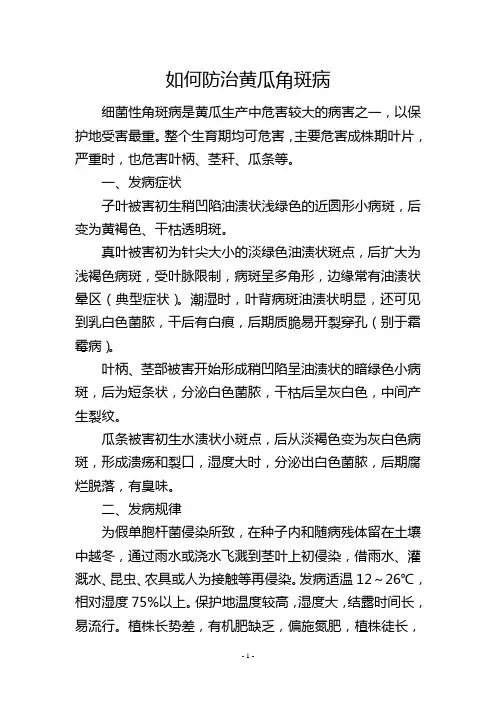 如何防治黄瓜角斑病

细菌性角斑病是黄瓜生产中危害较大的病害之一，以保护地受害最重。整个生育期均可危害，主要危害成株期叶片，严重时，也危害叶柄、茎秆、瓜条等。

一、发病症状

子叶被害初生稍凹陷油渍状浅绿色的近圆形小病斑，后变为黄褐色、干枯透明斑。

真叶被害初为针尖大小的淡绿色油渍状斑点，后扩大为浅褐色病斑，受叶脉限制，病斑呈多角形，边缘常有油渍状晕区（典型症状）。潮湿时，叶背病斑油渍状明显，还可见到乳白色菌脓，干后有白痕，后期质脆易开裂穿孔（别于霜霉病）。

叶柄、茎部被害开始形成稍凹陷呈油渍状的暗绿色小病斑，后为短条状，分泌白色菌脓，干枯后呈灰白色，中间产生裂纹。

瓜条被害初生水渍状小斑点，后从淡褐色变为灰白色病斑，形成溃疡和裂口，湿度大时，分泌出白色菌脓，后期腐烂脱落，有臭味。

二、发病规律

为假单胞杆菌侵染所致，在种子内和随病残体留在土壤中越冬，通过雨水或浇水飞溅到茎叶上初侵染，借雨水、灌溉水、昆虫、农具或人为接触等再侵染。发病适温 12～26℃，相对湿度 75%以上。保护地温度较高，湿度大，结露时间长，易流行。植株长势差，有机肥缺乏，偏施氮肥，植株徒长，

- 1 -